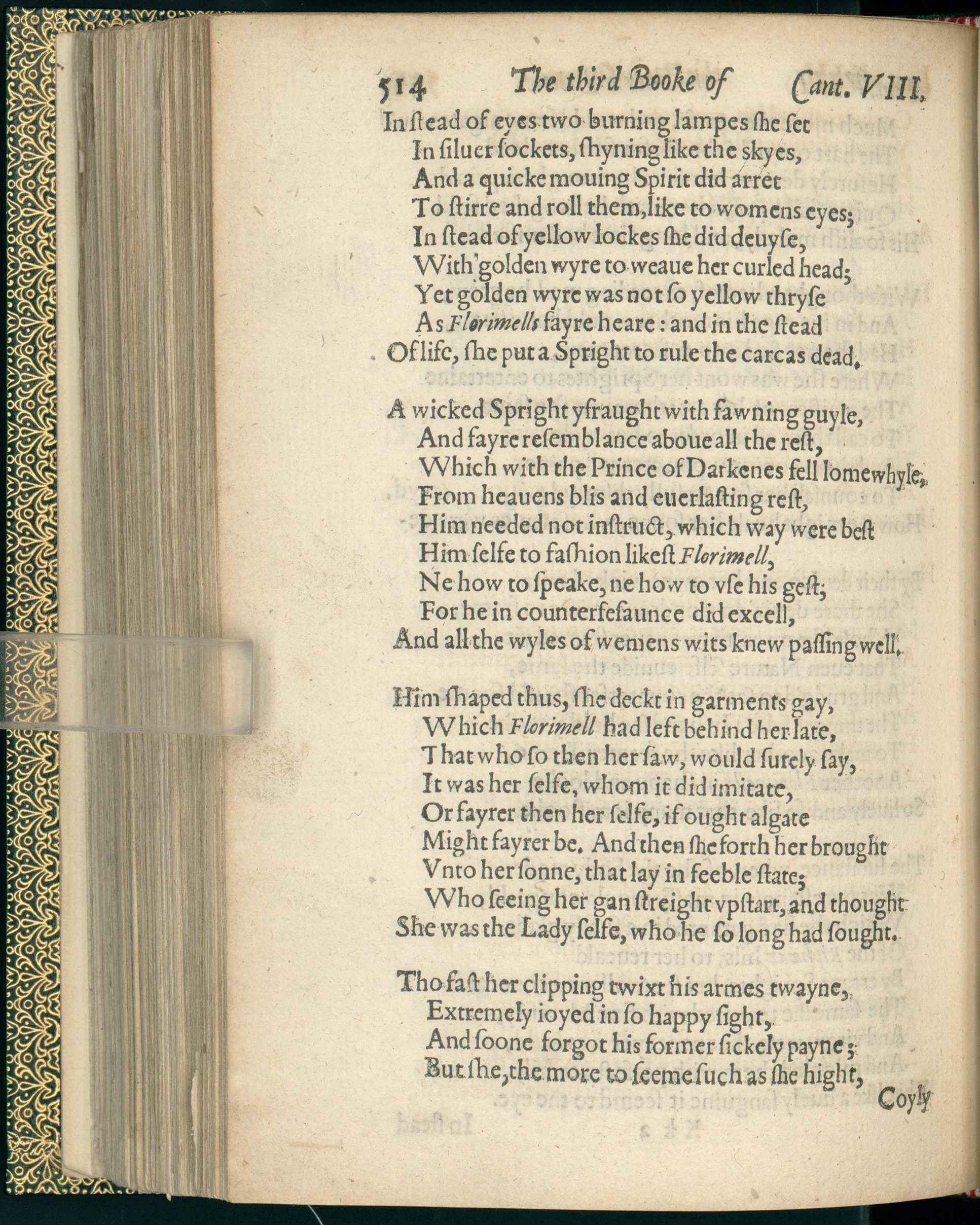 514 The third Booke of Cant. VIII.

In ſtead of eyes two burning lampes ſhe ſet
In ſiluer ſockets, ſhyning like the skyes,
And a quicke mouing Spirit did arret
To ſtirre and roll them, like to womens eyes;
In ſtead of yellow lockes ſhe did deuyſe,
With golden wyre to weaue her curled head;
Yet golden wyre was not ſo yellow thryſe
As Florimells fayre heare: and in the ſtead
Of life, ſhe put a Spright to rule the carcas dead.

A wicked Spright yfraught with fawning guyle,
And fayre reſemblance aboue all the reſt,
Which with the Prince of Darkenes fell ſomewhyle,
From heauens blis and euerlaſting reſt,
Him needed not inſtruct, which way were beſt
Him ſelfe to faſhion likeſt Florimell,
Ne how to ſpeake, ne how to vſe his geſt;
For he in counterfeſaunce did excell,
And all the wyles of wemens wits knew paſſing well.

Him ſhaped thus, ſhe deckt in garments gay,
Which Florimell had left behind her late,
That who ſo then her ſaw, would ſurely ſay,
It was her ſelfe, whom it did imitate,
Or fayrer then her ſelfe, if ought algate
Might fayrer be. And then ſhe forth her brought
Vnto her ſonne, that lay in feeble ſtate;
Who ſeeing her gan ſtreight vpſtart, and thought
She was the Lady ſelfe, who he ſo long had ſought.

Tho faſt her clipping twixt his armes twayne,
Extremely ioyed in ſo happy ſight,
And ſoone forgot his former ſickely payne;
But ſhe, the more to ſeeme ſuch as ſhe hight,
Coyly